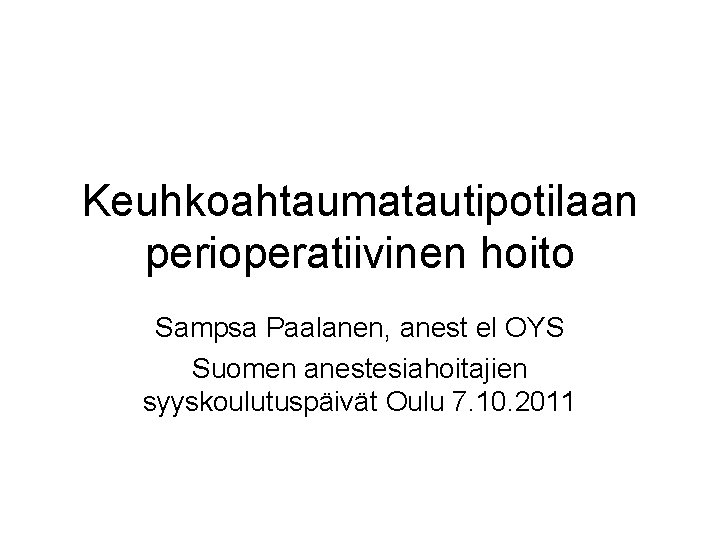 Keuhkoahtaumatautipotilaan perioperatiivinen hoito

Sampsa Paalanen, anest el OYS

Suomen anestesiahoitajien syyskoulutuspäivät Oulu 7.10.2011